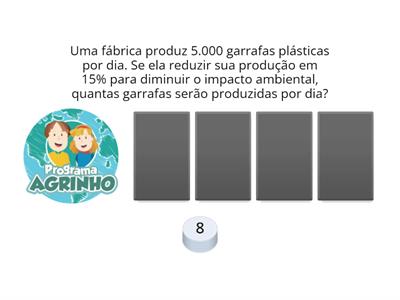 Uma fábrica produz 5.000 garrafas plásticas por dia. Se ela reduzir sua produção em 15% para diminuir o impacto ambiental, quantas garrafas serão produzidas por dia?

Programa AGRINHO

8